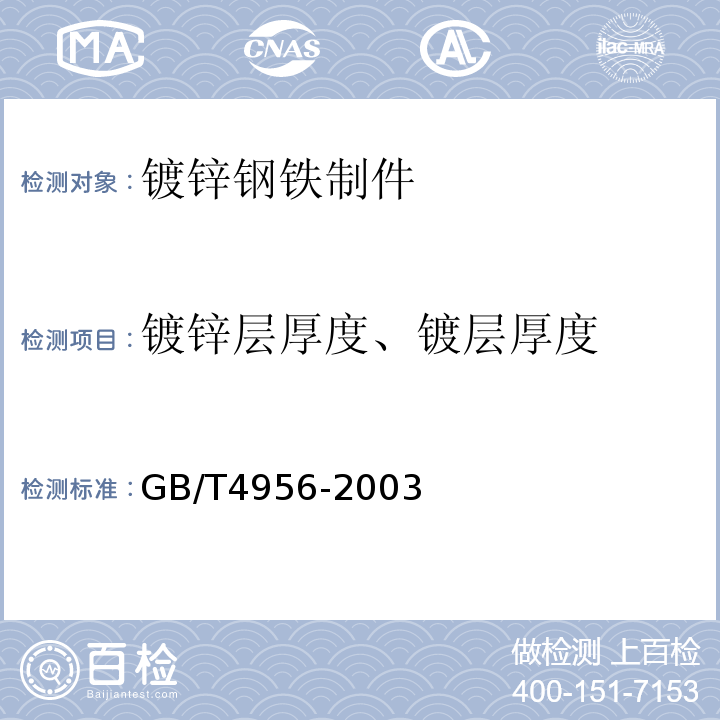 MA CNAS AL ilac-MRA

检测对象：镀锌钢铁制件

检测项目：镀锌层厚度、镀层厚度

检测标准：GB/T4956-2003

百检 Baijiantest.com

做检测 上百检
400-151-7153